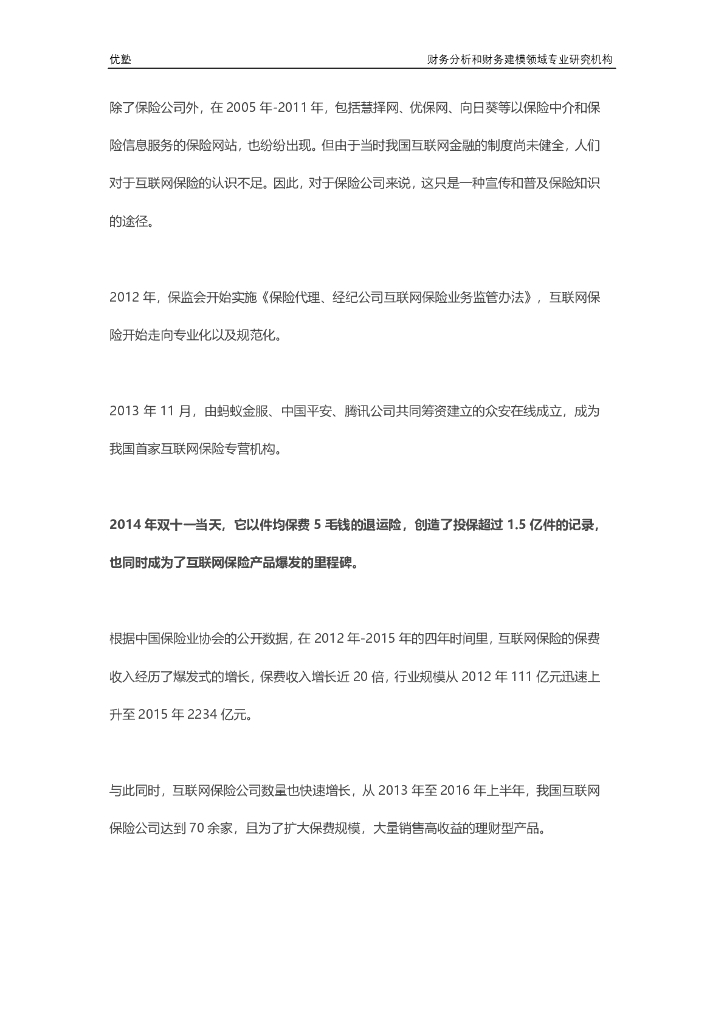 优塾　　财务分析和财务建模领域专业研究机构

除了保险公司外，在 2005 年-2011 年，包括慧择网、优保网、向日葵等以保险中介和保险信息服务的保险网站，也纷纷出现。但由于当时我国互联网金融的制度尚未健全，人们对于互联网保险的认识不足。因此，对于保险公司来说，这只是一种宣传和普及保险知识的途径。

2012 年，保监会开始实施《保险代理、经纪公司互联网保险业务监管办法》，互联网保险开始走向专业化以及规范化。

2013 年 11 月，由蚂蚁金服、中国平安、腾讯公司共同筹资建立的众安在线成立，成为我国首家互联网保险专营机构。

2014 年双十一当天，它以件均保费 5 毛钱的退运险，创造了投保超过 1.5 亿件的记录，也同时成为了互联网保险产品爆发的里程碑。

根据中国保险业协会的公开数据，在 2012 年-2015 年的四年时间里，互联网保险的保费收入经历了爆发式的增长，保费收入增长近 20 倍，行业规模从 2012 年 111 亿元迅速上升至 2015 年 2234 亿元。

与此同时，互联网保险公司数量也快速增长，从 2013 年至 2016 年上半年，我国互联网保险公司达到 70 余家，且为了扩大保费规模，大量销售高收益的理财型产品。